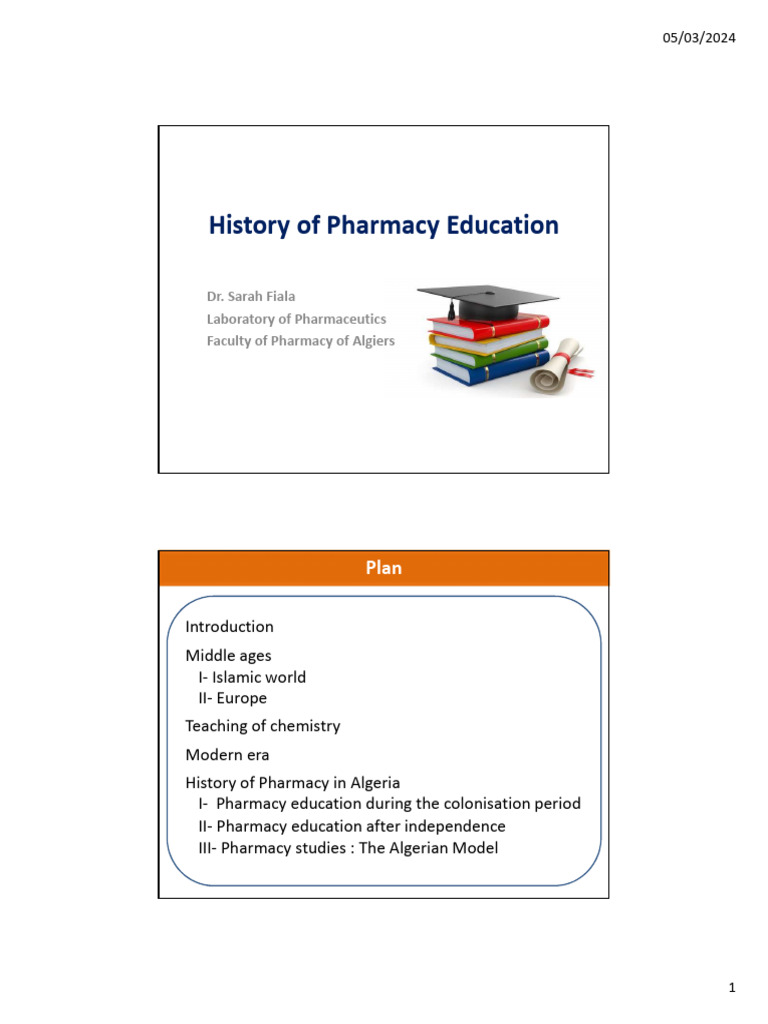 05/03/2024

History of Pharmacy Education

Dr. Sarah Fiala
Laboratory of Pharmaceutics
Faculty of Pharmacy of Algiers

Plan

Introduction

Middle ages
I- Islamic world
II- Europe

Teaching of chemistry

Modern era

History of Pharmacy in Algeria
I- Pharmacy education during the colonisation period
II- Pharmacy education after independence
III- Pharmacy studies : The Algerian Model

1